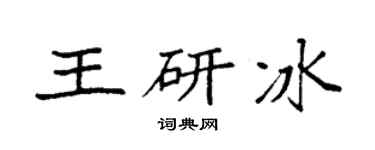 王研冰

词典网